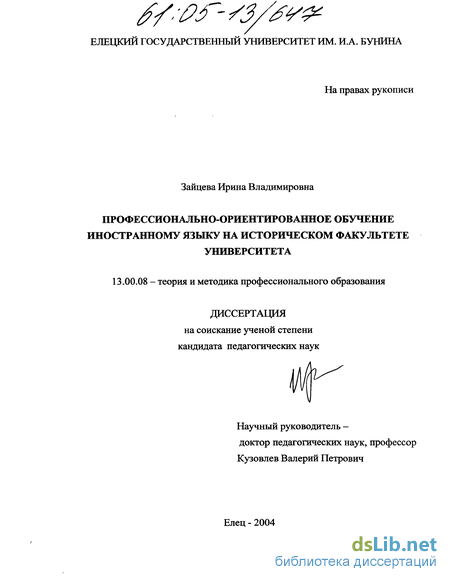 61:05-13/647

ЕЛЕЦКИЙ ГОСУДАРСТВЕННЫЙ УНИВЕРСИТЕТ ИМ. И.А. БУНИНА

На правах рукописи

Зайцева Ирина Владимировна

ПРОФЕССИОНАЛЬНО-ОРИЕНТИРОВАННОЕ ОБУЧЕНИЕ ИНОСТРАННОМУ ЯЗЫКУ НА ИСТОРИЧЕСКОМ ФАКУЛЬТЕТЕ УНИВЕРСИТЕТА

13.00.08 – теория и методика профессионального образования

ДИССЕРТАЦИЯ
на соискание ученой степени
кандидата педагогических наук

Научный руководитель –
доктор педагогических наук, профессор
Кузовлев Валерий Петрович

Елец - 2004

dsLib.net
библиотека диссертаций